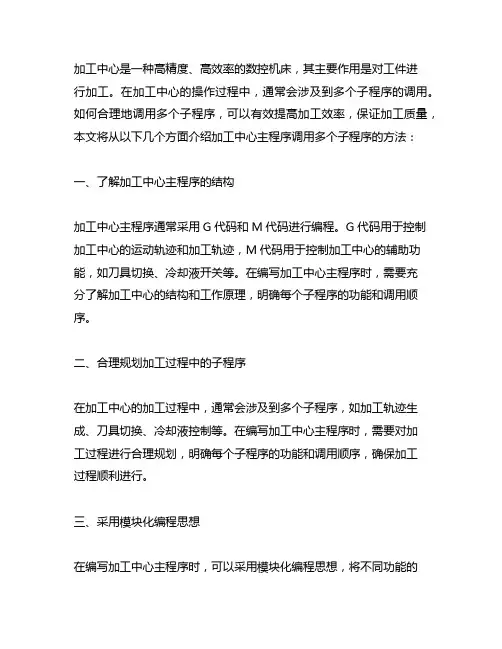 加工中心是一种高精度、高效率的数控机床，其主要作用是对工件进行加工。在加工中心的操作过程中，通常会涉及到多个子程序的调用。如何合理地调用多个子程序，可以有效提高加工效率，保证加工质量，本文将从以下几个方面介绍加工中心主程序调用多个子程序的方法：

一、了解加工中心主程序的结构

加工中心主程序通常采用 G 代码和 M 代码进行编程。G 代码用于控制加工中心的运动轨迹和加工轨迹，M 代码用于控制加工中心的辅助功能，如刀具切换、冷却液开关等。在编写加工中心主程序时，需要充分了解加工中心的结构和工作原理，明确每个子程序的功能和调用顺序。

二、合理规划加工过程中的子程序

在加工中心的加工过程中，通常会涉及到多个子程序，如加工轨迹生成、刀具切换、冷却液控制等。在编写加工中心主程序时，需要对加工过程进行合理规划，明确每个子程序的功能和调用顺序，确保加工过程顺利进行。

三、采用模块化编程思想

在编写加工中心主程序时，可以采用模块化编程思想，将不同功能的